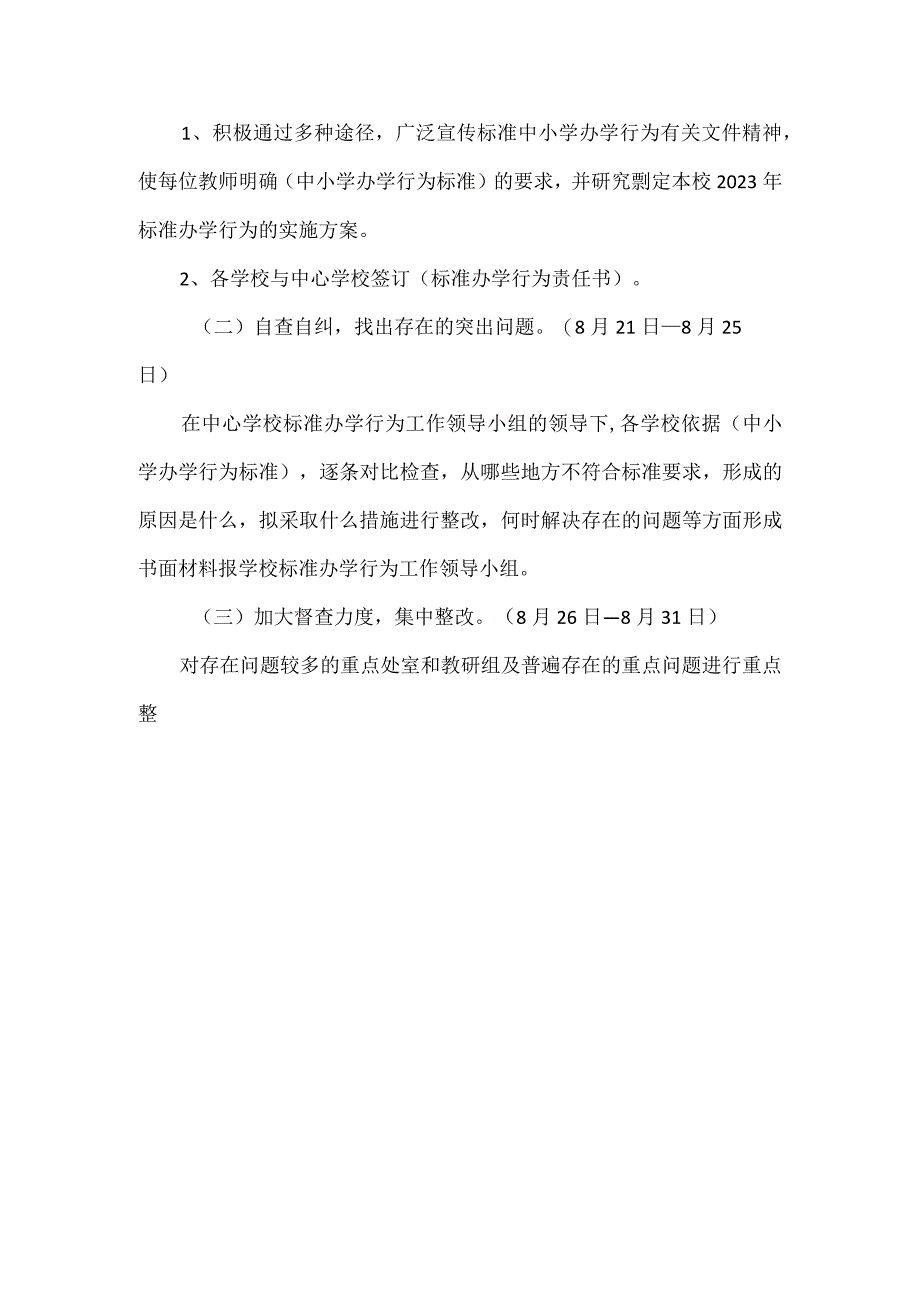 1、积极通过多种途径，广泛宣传标准中小学办学行为有关文件精神，使每位教师明确（中小学办学行为标准）的要求，并研究剽定本校2023年标准办学行为的实施方案。

2、各学校与中心学校签订（标准办学行为责任书）。

（二）自查自纠，找出存在的突出问题。（8月21日—8月25日）

在中心学校标准办学行为工作领导小组的领导下，各学校依据（中小学办学行为标准），逐条对比检查，从哪些地方不符合标准要求，形成的原因是什么，拟采取什么措施进行整改，何时解决存在的问题等方面形成书面材料报学校标准办学行为工作领导小组。

（三）加大督查力度，集中整改。（8月26日—8月31日）

对存在问题较多的重点处室和教研组及普遍存在的重点问题进行重点整